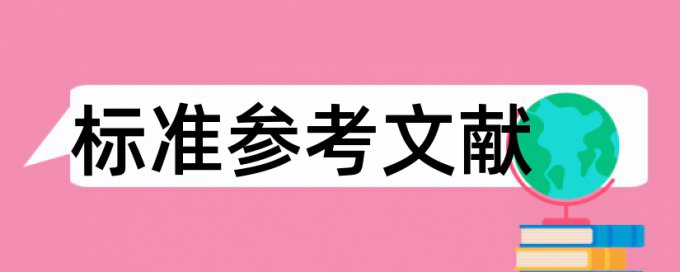 标准参考文献